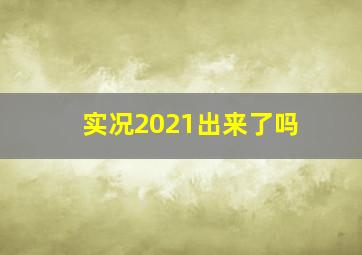 实况2021出来了吗